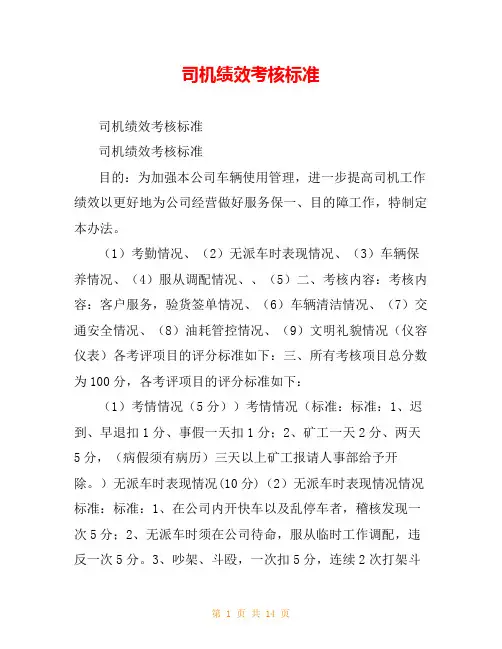 司机绩效考核标准

司机绩效考核标准

司机绩效考核标准

目的：为加强本公司车辆使用管理，进一步提高司机工作绩效以更好地为公司经营做好服务保一、目的障工作，特制定本办法。

（1）考勤情况、（2）无派车时表现情况、（3）车辆保养情况、（4）服从调配情况、、（5）二、考核内容：考核内容：客户服务，验货签单情况、（6）车辆清洁情况、（7）交通安全情况、（8）油耗管控情况、（9）文明礼貌情况（仪容仪表）各考评项目的评分标准如下：三、所有考核项目总分数为100分，各考评项目的评分标准如下：

（1）考情情况（5分））考情情况（标准：标准：1、迟到、早退扣1分、事假一天扣1分；2、矿工一天2分、两天5分，（病假须有病历）三天以上矿工报请人事部给予开除。）无派车时表现情况(10分)（2）无派车时表现情况情况标准：标准：1、在公司内开快车以及乱停车者，稽核发现一次5分；2、无派车时须在公司待命，服从临时工作调配，违反一次5分。3、吵架、斗殴，一次扣5分，连续2次打架斗

第 1 页 共 14 页